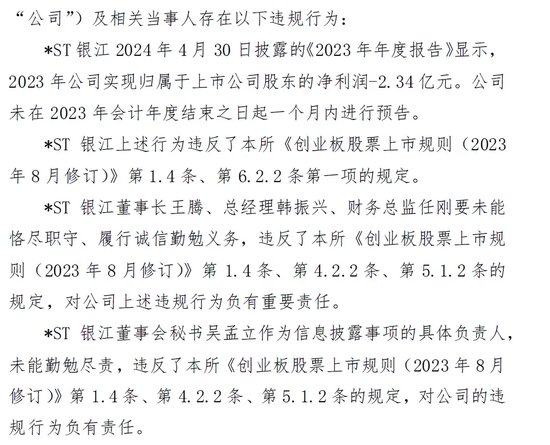 “公司”）及相关当事人存在以下违规行为：

*ST 银江 2024 年 4 月 30 日披露的《2023 年年度报告》显示，2023 年公司实现归属于上市公司股东的净利润-2.34 亿元。公司未在 2023 年会计年度结束之日起一个月内进行预告。

*ST 银江上述行为违反了本所《创业板股票上市规则（2023 年 8 月修订）》第 1.4 条、第 6.2.2 条第一项的规定。

*ST 银江董事长王腾、总经理韩振兴、财务总监任刚要未能恪尽职守、履行诚信勤勉义务，违反了本所《创业板股票上市规则（2023 年 8 月修订）》第 1.4 条、第 4.2.2 条、第 5.1.2 条的规定，对公司上述违规行为负有重要责任。

*ST 银江董事会秘书吴孟立作为信息披露事项的具体负责人，未能勤勉尽责，违反了本所《创业板股票上市规则（2023 年 8 月修订）》第 1.4 条、第 4.2.2 条、第 5.1.2 条的规定，对公司的违规行为负有责任。